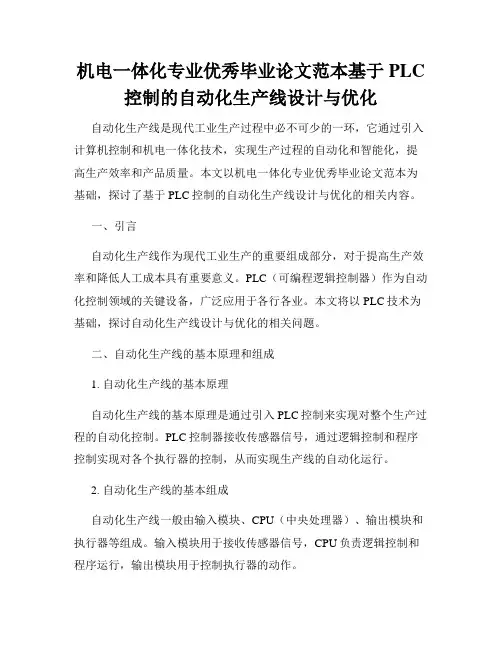 机电一体化专业优秀毕业论文范本基于 PLC 控制的自动化生产线设计与优化

自动化生产线是现代工业生产过程中必不可少的一环，它通过引入计算机控制和机电一体化技术，实现生产过程的自动化和智能化，提高生产效率和产品质量。本文以机电一体化专业优秀毕业论文范本为基础，探讨了基于 PLC 控制的自动化生产线设计与优化的相关内容。

一、引言

自动化生产线作为现代工业生产的重要组成部分，对于提高生产效率和降低人工成本具有重要意义。PLC（可编程逻辑控制器）作为自动化控制领域的关键设备，广泛应用于各行各业。本文将以 PLC 技术为基础，探讨自动化生产线设计与优化的相关问题。

二、自动化生产线的基本原理和组成

1. 自动化生产线的基本原理

自动化生产线的基本原理是通过引入 PLC 控制来实现对整个生产过程的自动化控制。PLC 控制器接收传感器信号，通过逻辑控制和程序控制实现对各个执行器的控制，从而实现生产线的自动化运行。

2. 自动化生产线的基本组成

自动化生产线一般由输入模块、CPU（中央处理器）、输出模块和执行器等组成。输入模块用于接收传感器信号，CPU 负责逻辑控制和程序运行，输出模块用于控制执行器的动作。